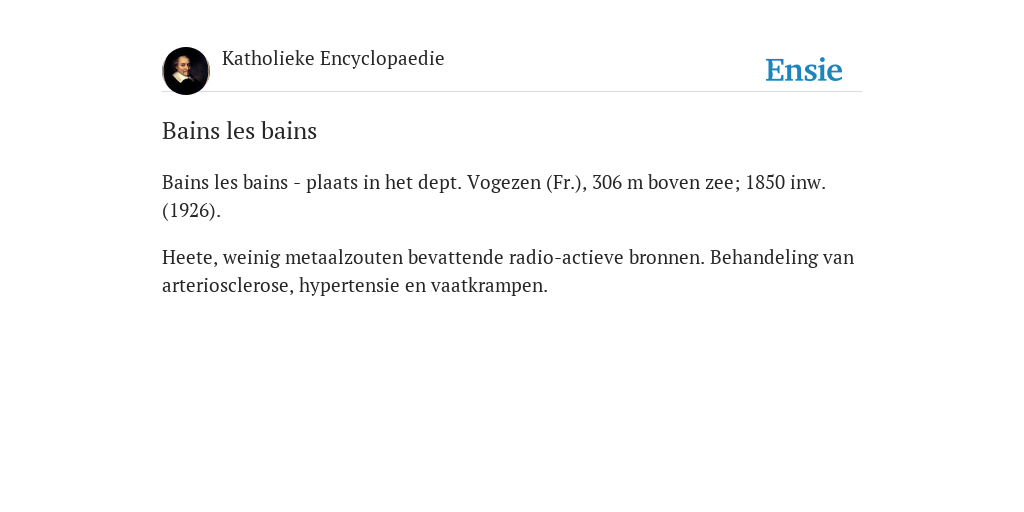 Katholieke Encyclopaedie

Ensie

Bains les bains

Bains les bains - plaats in het dept. Vogezen (Fr.), 306 m boven zee; 1850 inw. (1926).

Heete, weinig metaalzouten bevattende radio-actieve bronnen. Behandeling van arteriosclerose, hypertensie en vaatkrampen.